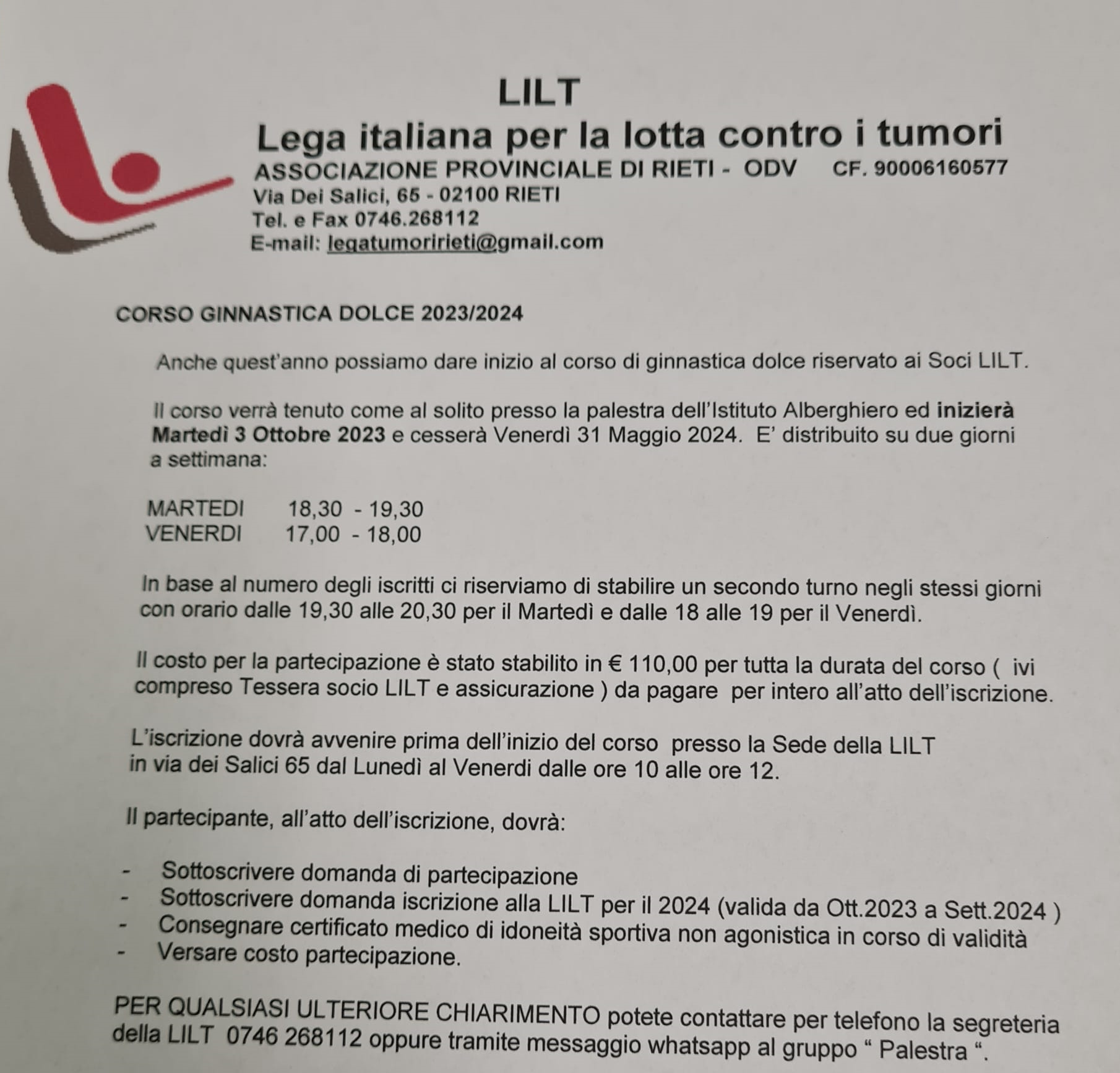 LILT
Lega italiana per la lotta contro i tumori
ASSOCIAZIONE PROVINCIALE DI RIETI - ODV CF. 90006160577
Via Dei Salici, 65 - 02100 RIETI
Tel. e Fax 0746.268112
E-mail: legatumoririeti@gmail.com

CORSO GINNASTICA DOLCE 2023/2024

Anche quest'anno possiamo dare inizio al corso di ginnastica dolce riservato ai Soci LILT.

Il corso verrà tenuto come al solito presso la palestra dell'Istituto Alberghiero ed inizierà Martedì 3 Ottobre 2023 e cesserà Venerdì 31 Maggio 2024. E' distribuito su due giorni a settimana:

MARTEDI 18,30 - 19,30
VENERDI 17,00 - 18,00

In base al numero degli iscritti ci riserviamo di stabilire un secondo turno negli stessi giorni con orario dalle 19,30 alle 20,30 per il Martedì e dalle 18 alle 19 per il Venerdì.

Il costo per la partecipazione è stato stabilito in € 110,00 per tutta la durata del corso ( ivi compreso Tessera socio LILT e assicurazione ) da pagare per intero all'atto dell'iscrizione.

L'iscrizione dovrà avvenire prima dell'inizio del corso presso la Sede della LILT in via dei Salici 65 dal Lunedì al Venerdi dalle ore 10 alle ore 12.

Il partecipante, all'atto dell'iscrizione, dovrà:

- Sottoscrivere domanda di partecipazione
- Sottoscrivere domanda iscrizione alla LILT per il 2024 (valida da Ott.2023 a Sett.2024 )
- Consegnare certificato medico di idoneità sportiva non agonistica in corso di validità
- Versare costo partecipazione.

PER QUALSIASI ULTERIORE CHIARIMENTO potete contattare per telefono la segreteria della LILT 0746 268112 oppure tramite messaggio whatsapp al gruppo " Palestra ".